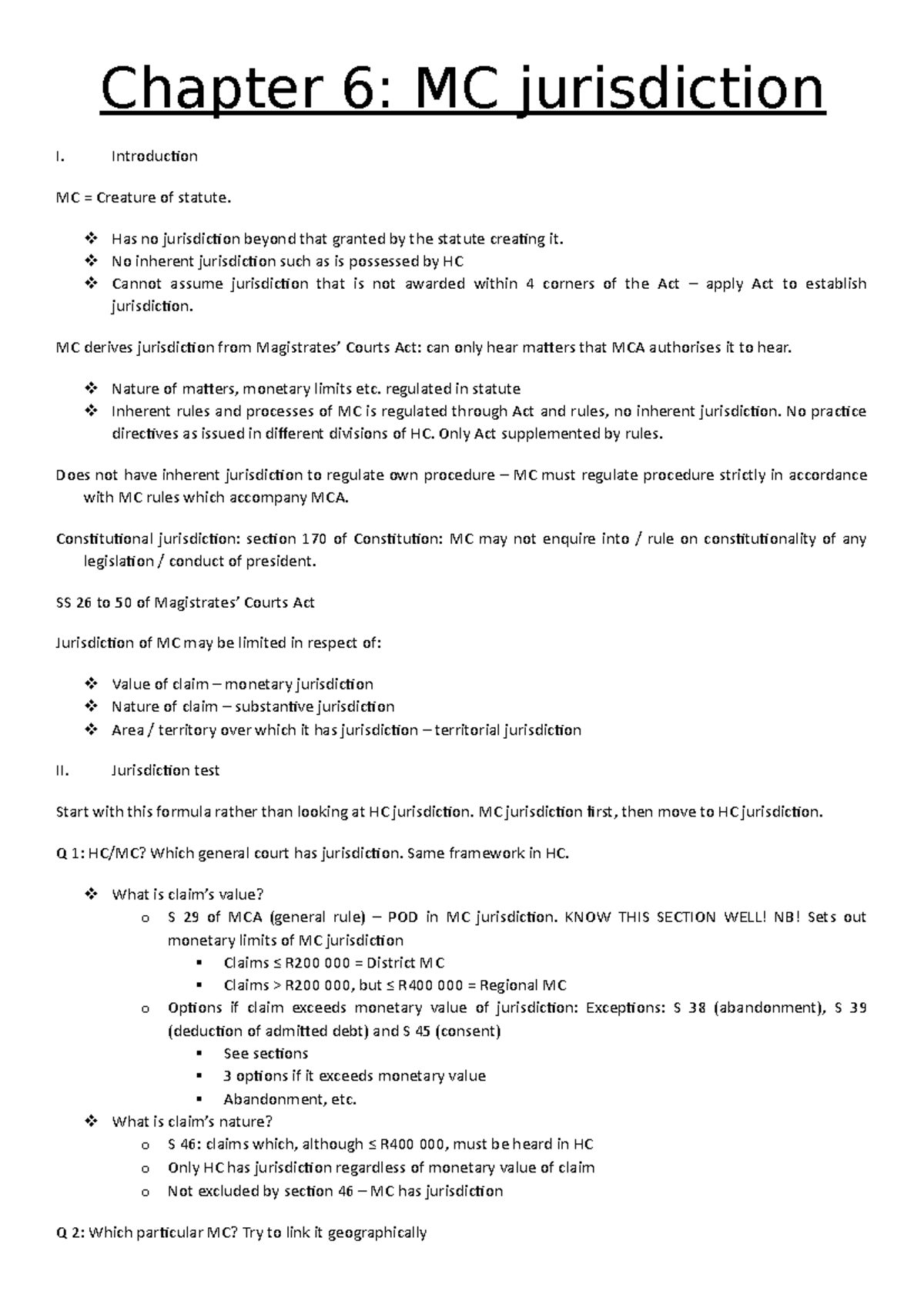 Chapter 6: MC jurisdiction

I. Introduction

MC = Creature of statute.

❖ Has no jurisdiction beyond that granted by the statute creating it.
❖ No inherent jurisdiction such as is possessed by HC
❖ Cannot assume jurisdiction that is not awarded within 4 corners of the Act – apply Act to establish jurisdiction.

MC derives jurisdiction from Magistrates' Courts Act: can only hear matters that MCA authorises it to hear.

❖ Nature of matters, monetary limits etc. regulated in statute
❖ Inherent rules and processes of MC is regulated through Act and rules, no inherent jurisdiction. No practice directives as issued in different divisions of HC. Only Act supplemented by rules.

Does not have inherent jurisdiction to regulate own procedure – MC must regulate procedure strictly in accordance with MC rules which accompany MCA.

Constitutional jurisdiction: section 170 of Constitution: MC may not enquire into / rule on constitutionality of any legislation / conduct of president.

SS 26 to 50 of Magistrates' Courts Act

Jurisdiction of MC may be limited in respect of:

❖ Value of claim – monetary jurisdiction
❖ Nature of claim – substantive jurisdiction
❖ Area / territory over which it has jurisdiction – territorial jurisdiction

II. Jurisdiction test

Start with this formula rather than looking at HC jurisdiction. MC jurisdiction first, then move to HC jurisdiction.

Q 1: HC/MC? Which general court has jurisdiction. Same framework in HC.

❖ What is claim's value?
o S 29 of MCA (general rule) – POD in MC jurisdiction. KNOW THIS SECTION WELL! NB! Sets out monetary limits of MC jurisdiction
▪ Claims ≤ R200 000 = District MC
▪ Claims > R200 000, but ≤ R400 000 = Regional MC
o Options if claim exceeds monetary value of jurisdiction: Exceptions: S 38 (abandonment), S 39 (deduction of admitted debt) and S 45 (consent)
▪ See sections
▪ 3 options if it exceeds monetary value
▪ Abandonment, etc.
❖ What is claim's nature?
o S 46: claims which, although ≤ R400 000, must be heard in HC
o Only HC has jurisdiction regardless of monetary value of claim
o Not excluded by section 46 – MC has jurisdiction

Q 2: Which particular MC? Try to link it geographically